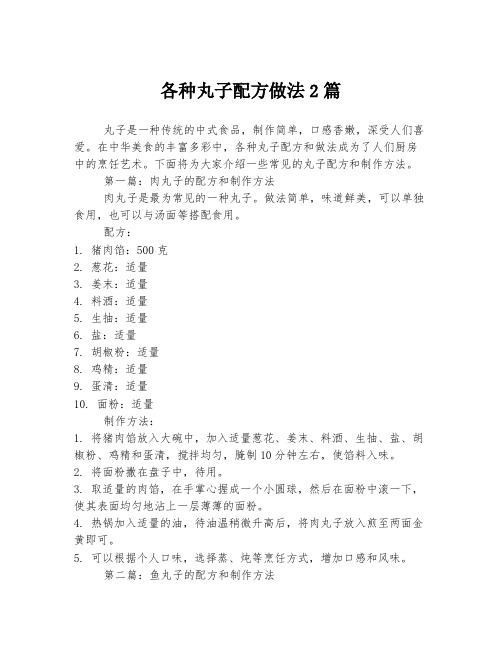 各种丸子配方做法2篇

丸子是一种传统的中式食品，制作简单，口感香嫩，深受人们喜爱。在中华美食的丰富多彩中，各种丸子配方和做法成为了人们厨房中的烹饪艺术。下面将为大家介绍一些常见的丸子配方和制作方法。

第一篇：肉丸子的配方和制作方法

肉丸子是最为常见的一种丸子。做法简单，味道鲜美，可以单独食用，也可以与汤面等搭配食用。

配方：

1. 猪肉馅：500克
2. 葱花：适量
3. 姜末：适量
4. 料酒：适量
5. 生抽：适量
6. 盐：适量
7. 胡椒粉：适量
8. 鸡精：适量
9. 蛋清：适量
10. 面粉：适量

制作方法：

1. 将猪肉馅放入大碗中，加入适量葱花、姜末、料酒、生抽、盐、胡椒粉、鸡精和蛋清，搅拌均匀，腌制10分钟左右，使馅料入味。
2. 将面粉撒在盘子中，待用。
3. 取适量的肉馅，在手掌心握成一个小圆球，然后在面粉中滚一下，使其表面均匀地沾上一层薄薄的面粉。
4. 热锅加入适量的油，待油温稍微升高后，将肉丸子放入煎至两面金黄即可。
5. 可以根据个人口味，选择蒸、炖等烹饪方式，增加口感和风味。

第二篇：鱼丸子的配方和制作方法